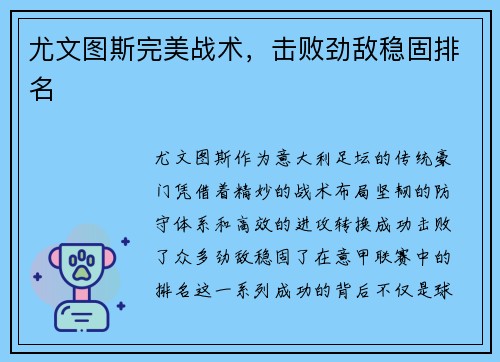 尤文图斯完美战术，击败劲敌稳固排名

尤文图斯作为意大利足坛的传统豪门凭借着精妙的战术布局坚韧的防守体系和高效的进攻转换成功击败了众多劲敌稳固了在意甲联赛中的排名这一系列成功的背后不仅是球